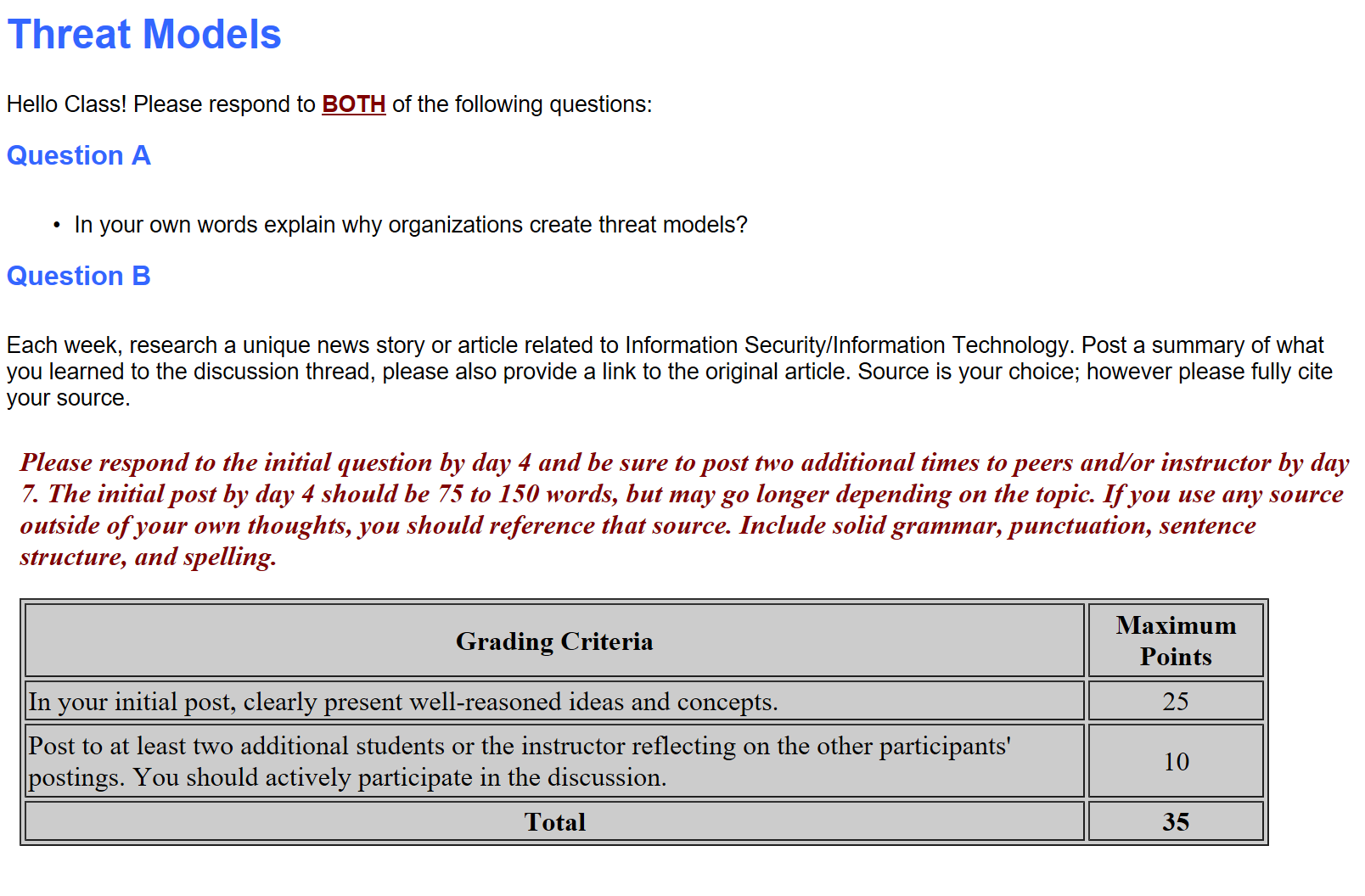 Threat Models

Hello Class! Please respond to BOTH of the following questions:

Question A

• In your own words explain why organizations create threat models?

Question B

Each week, research a unique news story or article related to Information Security/Information Technology. Post a summary of what you learned to the discussion thread, please also provide a link to the original article. Source is your choice; however please fully cite your source.

Please respond to the initial question by day 4 and be sure to post two additional times to peers and/or instructor by day 7. The initial post by day 4 should be 75 to 150 words, but may go longer depending on the topic. If you use any source outside of your own thoughts, you should reference that source. Include solid grammar, punctuation, sentence structure, and spelling.

| Grading Criteria | Maximum Points |
|---|---|
| In your initial post, clearly present well-reasoned ideas and concepts. | 25 |
| Post to at least two additional students or the instructor reflecting on the other participants' postings. You should actively participate in the discussion. | 10 |
| Total | 35 |